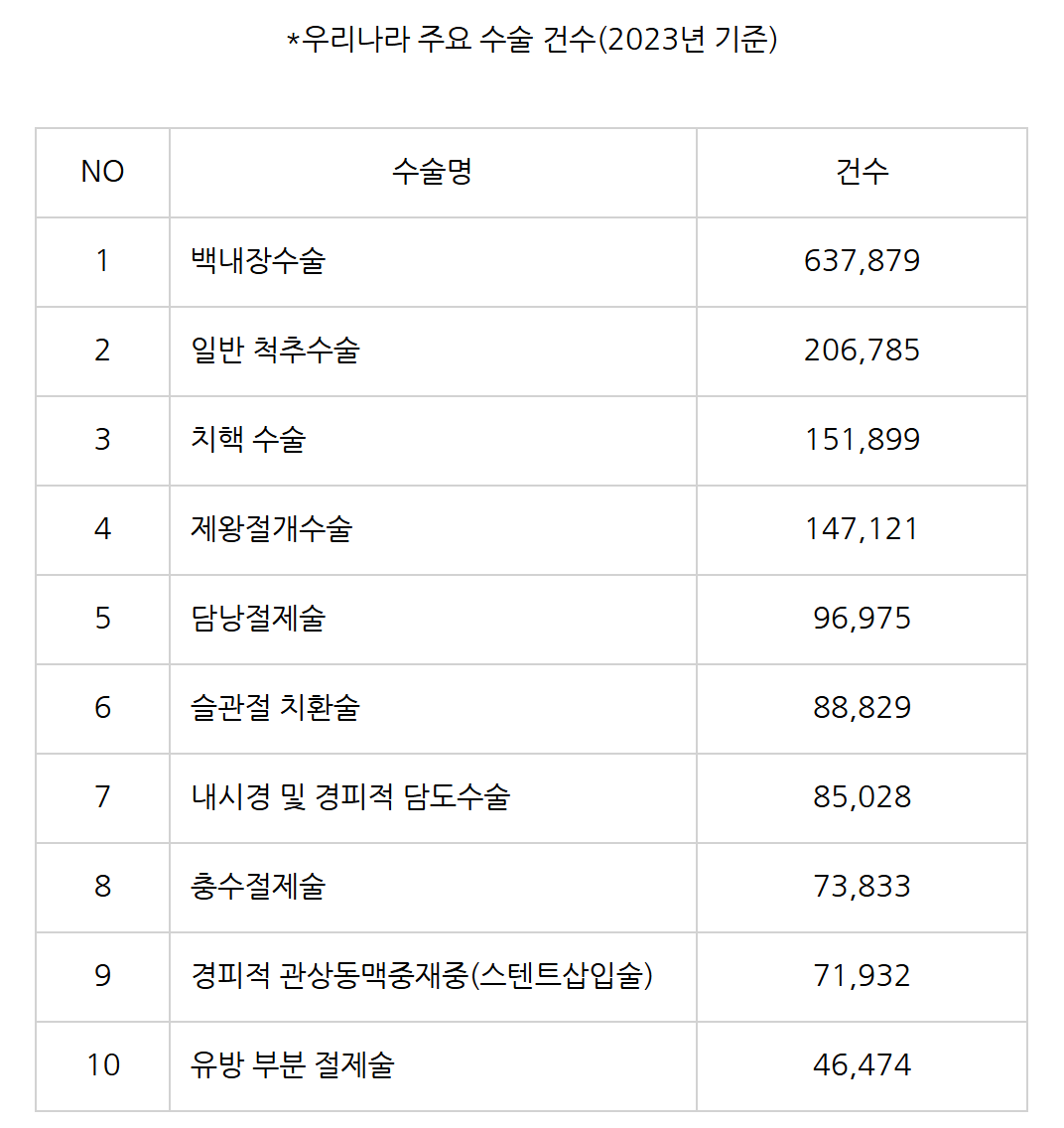 *우리나라 주요 수술 건수(2023년 기준)

| NO | 수술명 | 건수 |
|---|---|---|
| 1 | 백내장수술 | 637,879 |
| 2 | 일반 척추수술 | 206,785 |
| 3 | 치핵 수술 | 151,899 |
| 4 | 제왕절개수술 | 147,121 |
| 5 | 담낭절제술 | 96,975 |
| 6 | 슬관절 치환술 | 88,829 |
| 7 | 내시경 및 경피적 담도수술 | 85,028 |
| 8 | 충수절제술 | 73,833 |
| 9 | 경피적 관상동맥중재중(스텐트삽입술) | 71,932 |
| 10 | 유방 부분 절제술 | 46,474 |